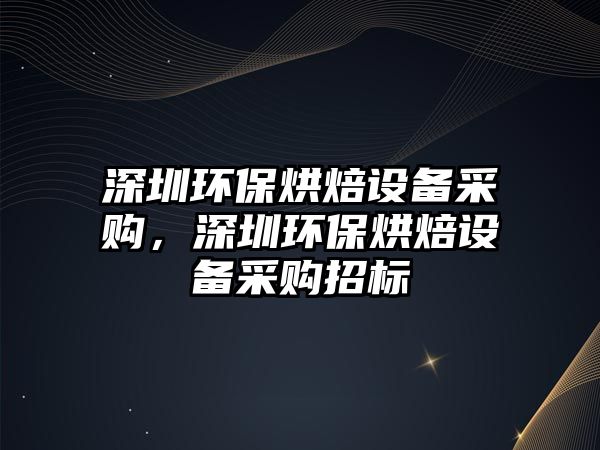 深圳环保烘焙设备采购，深圳环保烘焙设备采购招标